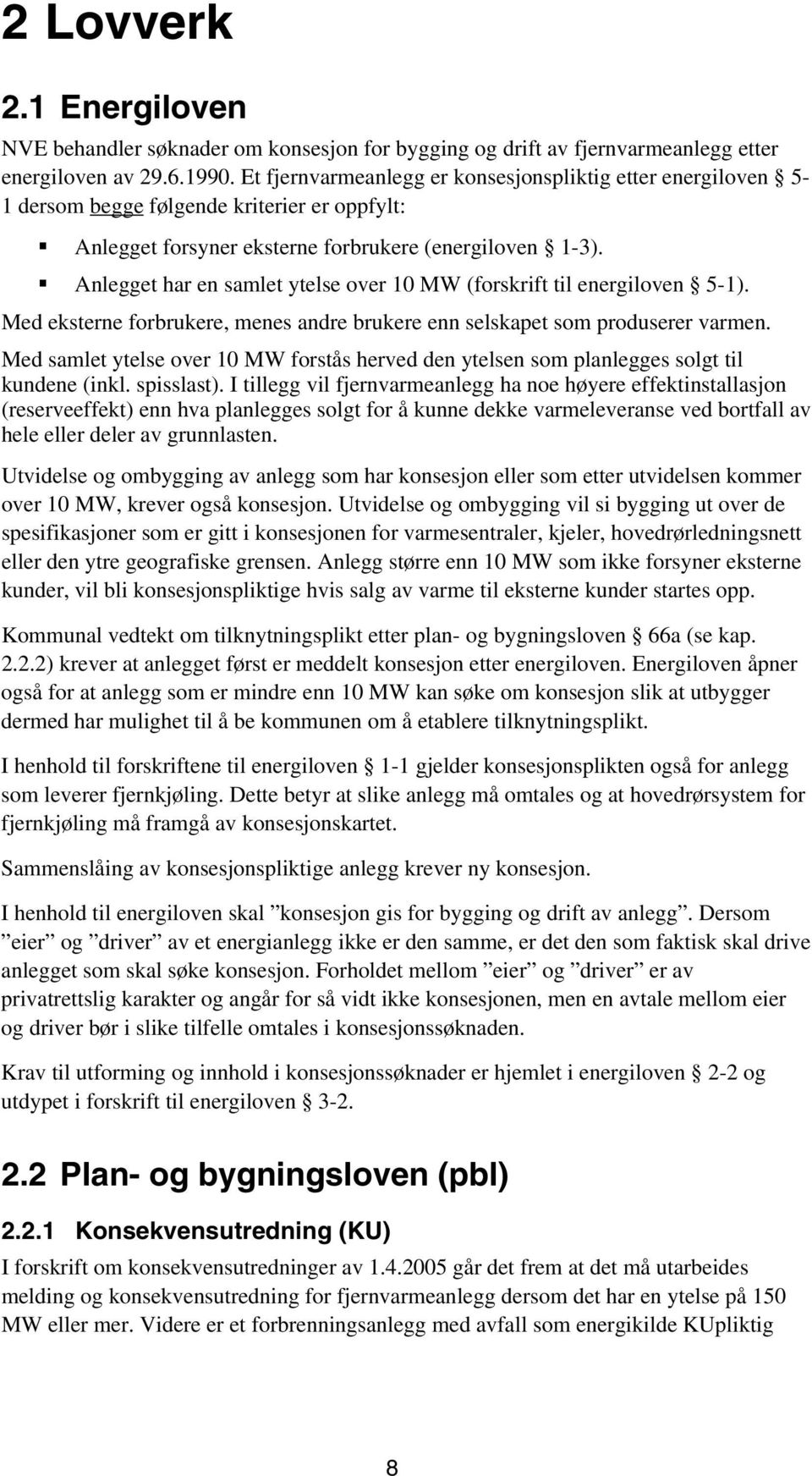 2 Lovverk

2.1 Energiloven

NVE behandler søknader om konsesjon for bygging og drift av fjernvarmeanlegg etter energiloven av 29.6.1990. Et fjernvarmeanlegg er konsesjonspliktig etter energiloven § 5-1 dersom begge følgende kriterier er oppfylt:

▪ Anlegget forsyner eksterne forbrukere (energiloven § 1-3).
▪ Anlegget har en samlet ytelse over 10 MW (forskrift til energiloven § 5-1).

Med eksterne forbrukere, menes andre brukere enn selskapet som produserer varmen.

Med samlet ytelse over 10 MW forstås herved den ytelsen som planlegges solgt til kundene (inkl. spisslast). I tillegg vil fjernvarmeanlegg ha noe høyere effektinstallasjon (reserveeffekt) enn hva planlegges solgt for å kunne dekke varmeleveranse ved bortfall av hele eller deler av grunnlasten.

Utvidelse og ombygging av anlegg som har konsesjon eller som etter utvidelsen kommer over 10 MW, krever også konsesjon. Utvidelse og ombygging vil si bygging ut over de spesifikasjoner som er gitt i konsesjonen for varmesentraler, kjeler, hovedrørledningsnett eller den ytre geografiske grensen. Anlegg større enn 10 MW som ikke forsyner eksterne kunder, vil bli konsesjonspliktige hvis salg av varme til eksterne kunder startes opp.

Kommunal vedtekt om tilknytningsplikt etter plan- og bygningsloven § 66a (se kap. 2.2.2) krever at anlegget først er meddelt konsesjon etter energiloven. Energiloven åpner også for at anlegg som er mindre enn 10 MW kan søke om konsesjon slik at utbygger dermed har mulighet til å be kommunen om å etablere tilknytningsplikt.

I henhold til forskriftene til energiloven § 1-1 gjelder konsesjonsplikten også for anlegg som leverer fjernkjøling. Dette betyr at slike anlegg må omtales og at hovedrørsystem for fjernkjøling må framgå av konsesjonskartet.

Sammenslåing av konsesjonspliktige anlegg krever ny konsesjon.

I henhold til energiloven skal ”konsesjon gis for bygging og drift av anlegg”. Dersom ”eier” og ”driver” av et energianlegg ikke er den samme, er det den som faktisk skal drive anlegget som skal søke konsesjon. Forholdet mellom ”eier” og ”driver” er av privatrettslig karakter og angår for så vidt ikke konsesjonen, men en avtale mellom eier og driver bør i slike tilfelle omtales i konsesjonssøknaden.

Krav til utforming og innhold i konsesjonssøknader er hjemlet i energiloven § 2-2 og utdypet i forskrift til energiloven § 3-2.

2.2 Plan- og bygningsloven (pbl)

2.2.1 Konsekvensutredning (KU)

I forskrift om konsekvensutredninger av 1.4.2005 går det frem at det må utarbeides melding og konsekvensutredning for fjernvarmeanlegg dersom det har en ytelse på 150 MW eller mer. Videre er et forbrenningsanlegg med avfall som energikilde KUpliktig

8